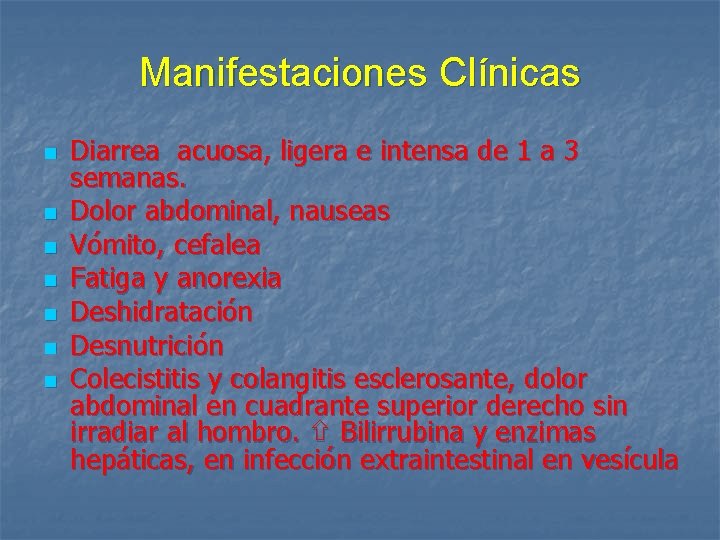 Manifestaciones Clínicas

- Diarrea acuosa, ligera e intensa de 1 a 3 semanas.
- Dolor abdominal, nauseas
- Vómito, cefalea
- Fatiga y anorexia
- Deshidratación
- Desnutrición
- Colecistitis y colangitis esclerosante, dolor abdominal en cuadrante superior derecho sin irradiar al hombro. ⇧ Bilirrubina y enzimas hepáticas, en infección extraintestinal en vesícula